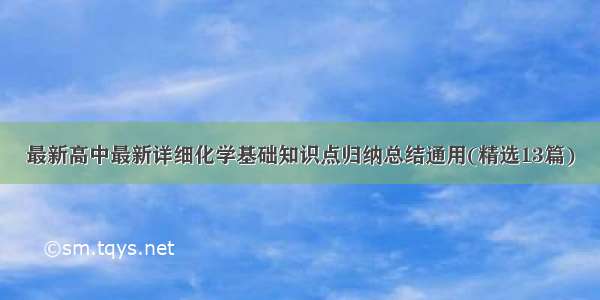 最新高中最新详细化学基础知识点归纳总结通用(精选13篇)

©sm.tqys.net